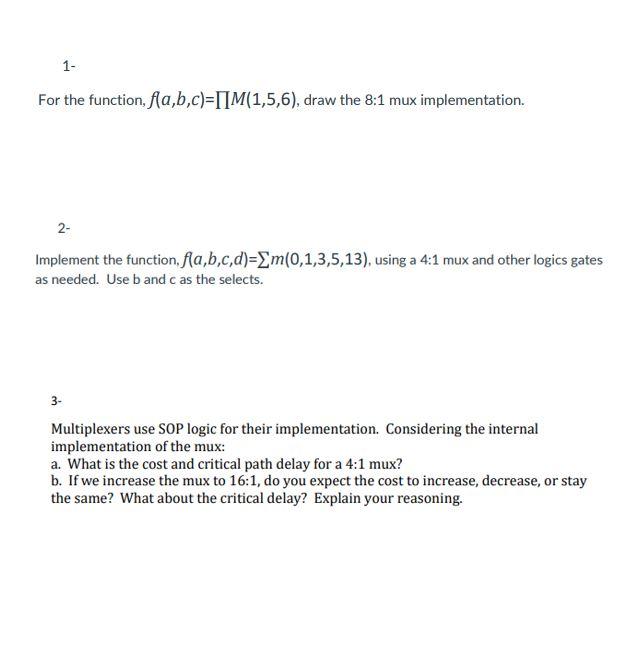 1-

For the function, $f(a,b,c)=\prod M(1,5,6)$, draw the 8:1 mux implementation.

2-

Implement the function, $f(a,b,c,d)=\sum m(0,1,3,5,13)$, using a 4:1 mux and other logics gates as needed. Use b and c as the selects.

3-

Multiplexers use SOP logic for their implementation. Considering the internal implementation of the mux:
a. What is the cost and critical path delay for a 4:1 mux?
b. If we increase the mux to 16:1, do you expect the cost to increase, decrease, or stay the same? What about the critical delay? Explain your reasoning.